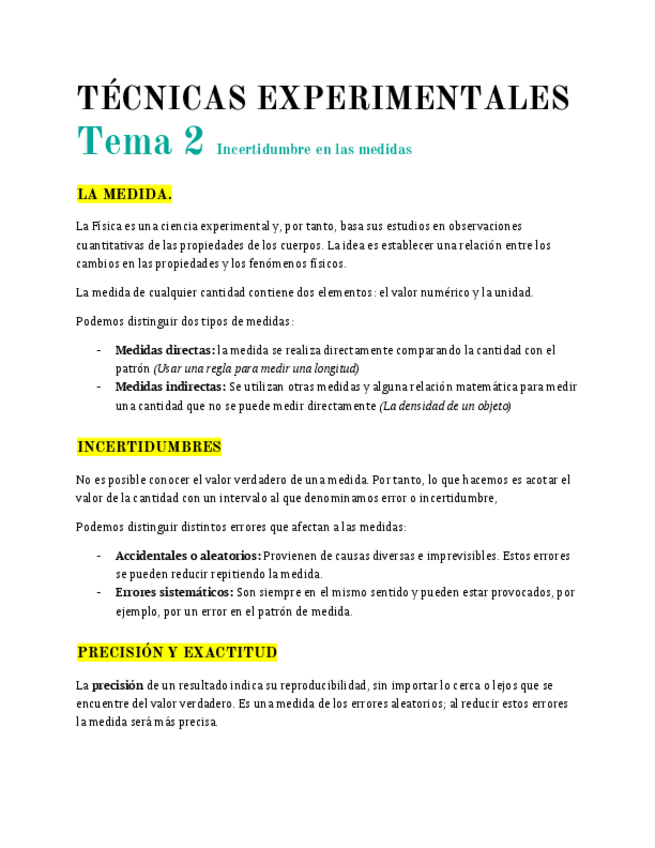 TÉCNICAS EXPERIMENTALES
Tema 2 Incertidumbre en las medidas

LA MEDIDA.

La Física es una ciencia experimental y, por tanto, basa sus estudios en observaciones cuantitativas de las propiedades de los cuerpos. La idea es establecer una relación entre los cambios en las propiedades y los fenómenos físicos.

La medida de cualquier cantidad contiene dos elementos: el valor numérico y la unidad.

Podemos distinguir dos tipos de medidas:

- Medidas directas: la medida se realiza directamente comparando la cantidad con el patrón (Usar una regla para medir una longitud)
- Medidas indirectas: Se utilizan otras medidas y alguna relación matemática para medir una cantidad que no se puede medir directamente (La densidad de un objeto)

INCERTIDUMBRES

No es posible conocer el valor verdadero de una medida. Por tanto, lo que hacemos es acotar el valor de la cantidad con un intervalo al que denominamos error o incertidumbre,

Podemos distinguir distintos errores que afectan a las medidas:

- Accidentales o aleatorios: Provienen de causas diversas e imprevisibles. Estos errores se pueden reducir repitiendo la medida.
- Errores sistemáticos: Son siempre en el mismo sentido y pueden estar provocados, por ejemplo, por un error en el patrón de medida.

PRECISIÓN Y EXACTITUD

La precisión de un resultado indica su reproducibilidad, sin importar lo cerca o lejos que se encuentre del valor verdadero. Es una medida de los errores aleatorios; al reducir estos errores la medida será más precisa.